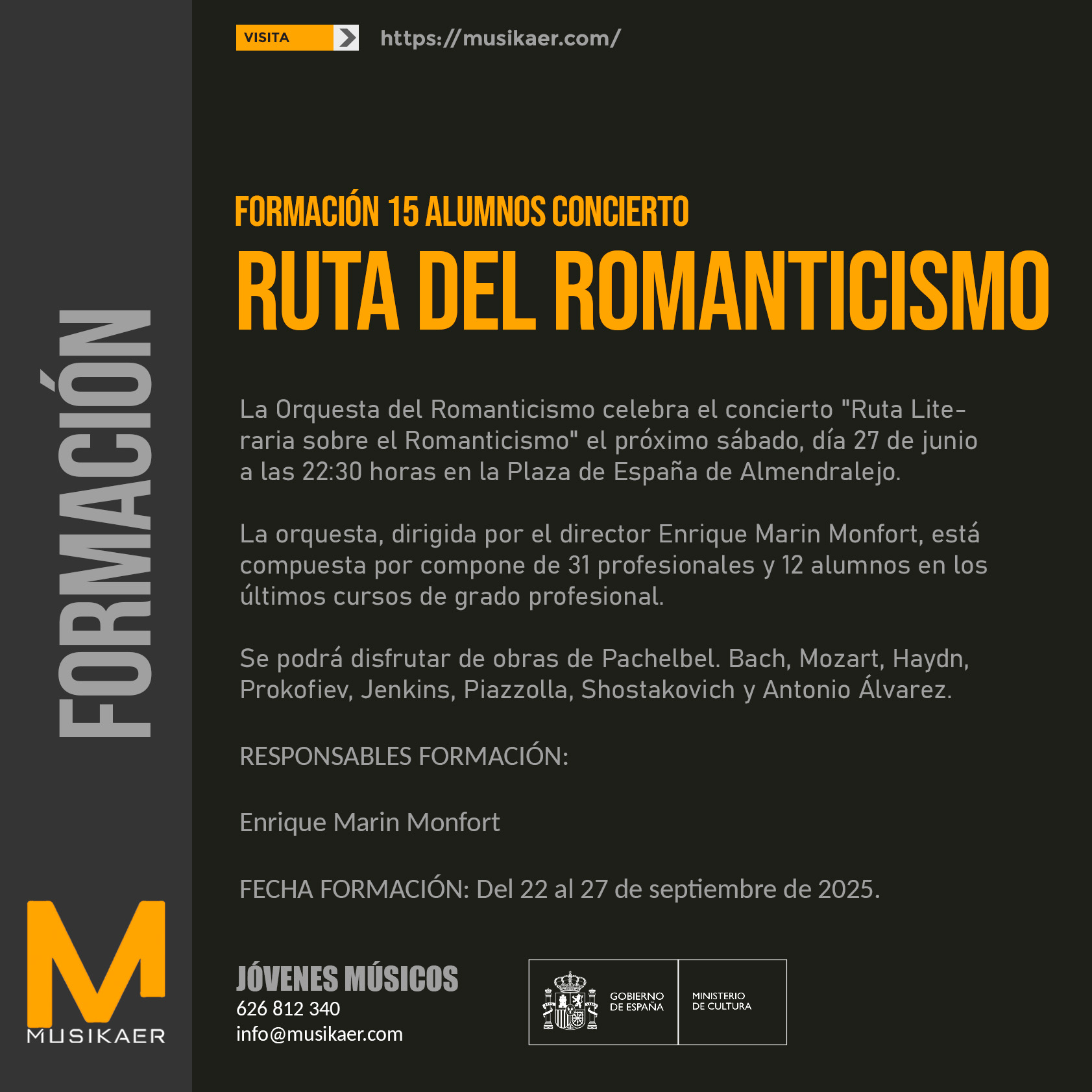 VISITA
https://musikaer.com/

FORMACIÓN

FORMACIÓN 15 ALUMNOS CONCIERTO
RUTA DEL ROMANTICISMO

La Orquesta del Romanticismo celebra el concierto "Ruta Literaria sobre el Romanticismo" el próximo sábado, día 27 de junio a las 22:30 horas en la Plaza de España de Almendralejo.

La orquesta, dirigida por el director Enrique Marin Monfort, está compuesta por compone de 31 profesionales y 12 alumnos en los últimos cursos de grado profesional.

Se podrá disfrutar de obras de Pachelbel. Bach, Mozart, Haydn, Prokofiev, Jenkins, Piazzolla, Shostakovich y Antonio Álvarez.

RESPONSABLES FORMACIÓN:

Enrique Marin Monfort

FECHA FORMACIÓN: Del 22 al 27 de septiembre de 2025.

M
MUSIKAER

JÓVENES MÚSICOS
626 812 340
info@musikaer.com

GOBIERNO DE ESPAÑA
MINISTERIO DE CULTURA